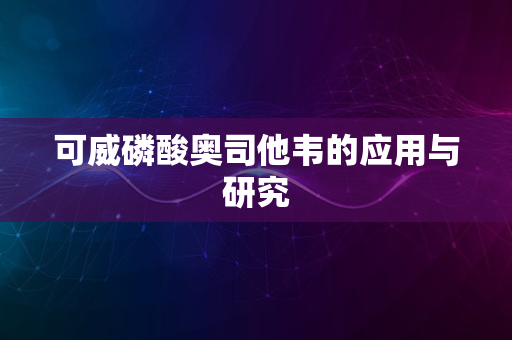 可威磷酸奥司他韦的应用与研究